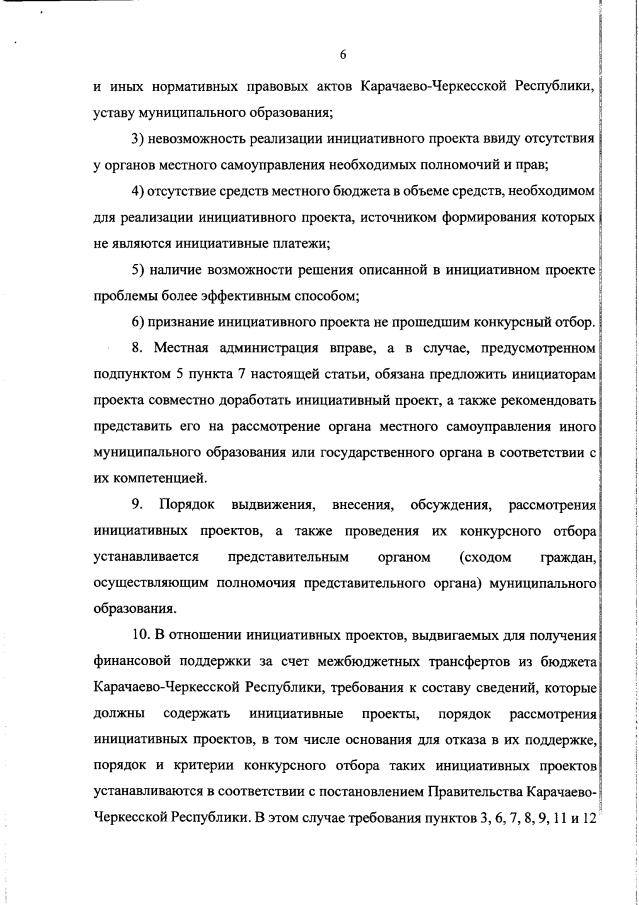 6

и иных нормативных правовых актов Карачаево-Черкесской Республики, уставу муниципального образования;

3) невозможность реализации инициативного проекта ввиду отсутствия у органов местного самоуправления необходимых полномочий и прав;

4) отсутствие средств местного бюджета в объеме средств, необходимом для реализации инициативного проекта, источником формирования которых не являются инициативные платежи;

5) наличие возможности решения описанной в инициативном проекте проблемы более эффективным способом;

6) признание инициативного проекта не прошедшим конкурсный отбор.

8. Местная администрация вправе, а в случае, предусмотренном подпунктом 5 пункта 7 настоящей статьи, обязана предложить инициаторам проекта совместно доработать инициативный проект, а также рекомендовать представить его на рассмотрение органа местного самоуправления иного муниципального образования или государственного органа в соответствии с их компетенцией.

9. Порядок выдвижения, внесения, обсуждения, рассмотрения инициативных проектов, а также проведения их конкурсного отбора устанавливается представительным органом (сходом граждан, осуществляющим полномочия представительного органа) муниципального образования.

10. В отношении инициативных проектов, выдвигаемых для получения финансовой поддержки за счет межбюджетных трансфертов из бюджета Карачаево-Черкесской Республики, требования к составу сведений, которые должны содержать инициативные проекты, порядок рассмотрения инициативных проектов, в том числе основания для отказа в их поддержке, порядок и критерии конкурсного отбора таких инициативных проектов устанавливаются в соответствии с постановлением Правительства Карачаево-Черкесской Республики. В этом случае требования пунктов 3, 6, 7, 8, 9, 11 и 12